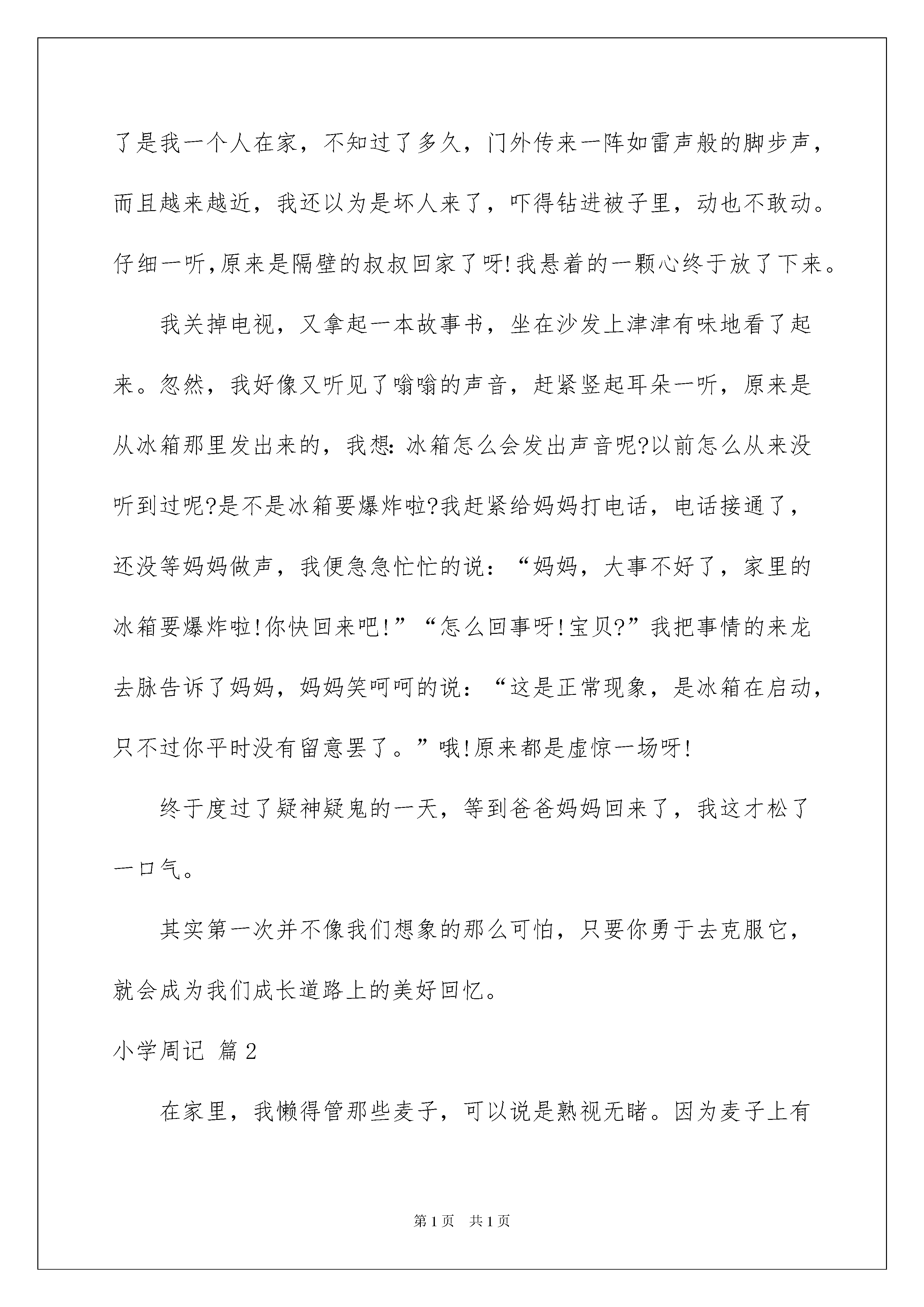 了是我一个人在家，不知过了多久，门外传来一阵如雷声般的脚步声，而且越来越近，我还以为是坏人来了，吓得钻进被子里，动也不敢动。仔细一听,原来是隔壁的叔叔回家了呀!我悬着的一颗心终于放了下来。

我关掉电视，又拿起一本故事书，坐在沙发上津津有味地看了起来。忽然，我好像又听见了嗡嗡的声音，赶紧竖起耳朵一听，原来是从冰箱那里发出来的，我想:冰箱怎么会发出声音呢?以前怎么从来没听到过呢?是不是冰箱要爆炸啦?我赶紧给妈妈打电话，电话接通了，还没等妈妈做声，我便急急忙忙的说：“妈妈，大事不好了，家里的冰箱要爆炸啦!你快回来吧!”“怎么回事呀!宝贝?”我把事情的来龙去脉告诉了妈妈，妈妈笑呵呵的说：“这是正常现象，是冰箱在启动，只不过你平时没有留意罢了。”哦!原来都是虚惊一场呀!

终于度过了疑神疑鬼的一天，等到爸爸妈妈回来了，我这才松了一口气。

其实第一次并不像我们想象的那么可怕，只要你勇于去克服它，就会成为我们成长道路上的美好回忆。

小学周记 篇2

在家里，我懒得管那些麦子，可以说是熟视无睹。因为麦子上有

第1页 共1页